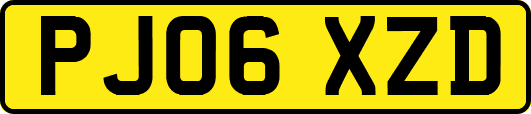 PJ06 XZD